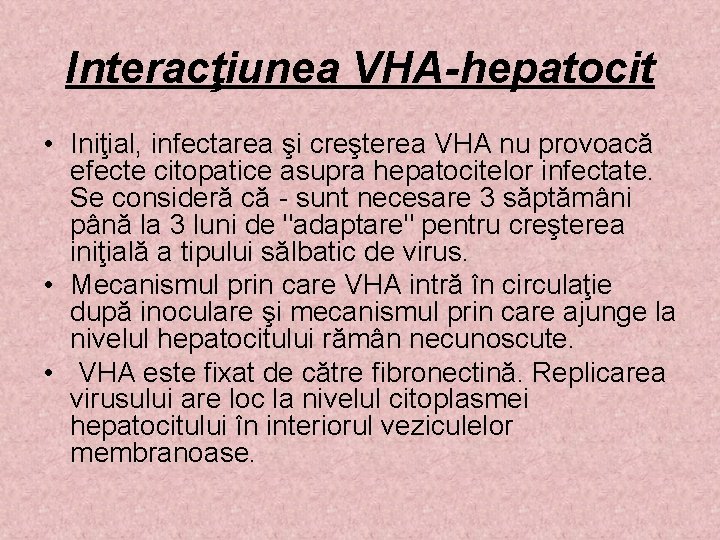 Interacţiunea VHA-hepatocit

• Iniţial, infectarea şi creşterea VHA nu provoacă efecte citopatice asupra hepatocitelor infectate. Se consideră că - sunt necesare 3 săptămâni până la 3 luni de "adaptare" pentru creşterea iniţială a tipului sălbatic de virus.
• Mecanismul prin care VHA intră în circulaţie după inoculare şi mecanismul prin care ajunge la nivelul hepatocitului rămân necunoscute.
• VHA este fixat de către fibronectină. Replicarea virusului are loc la nivelul citoplasmei hepatocitului în interiorul veziculelor membranoase.